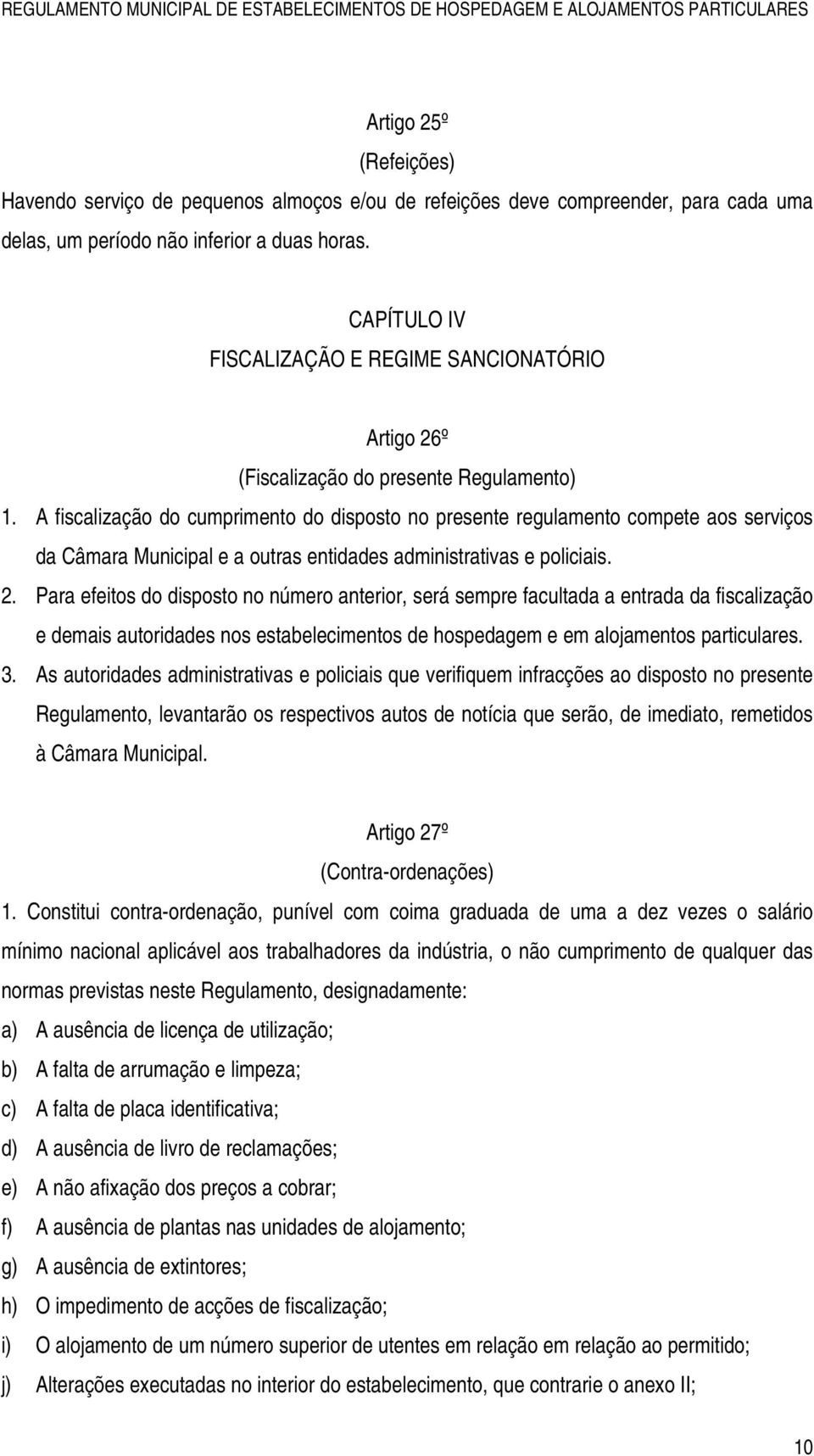 REGULAMENTO MUNICIPAL DE ESTABELECIMENTOS DE HOSPEDAGEM E ALOJAMENTOS PARTICULARES

Artigo 25º
(Refeições)
Havendo serviço de pequenos almoços e/ou de refeições deve compreender, para cada uma delas, um período não inferior a duas horas.

CAPÍTULO IV
FISCALIZAÇÃO E REGIME SANCIONATÓRIO

Artigo 26º
(Fiscalização do presente Regulamento)
1. A fiscalização do cumprimento do disposto no presente regulamento compete aos serviços da Câmara Municipal e a outras entidades administrativas e policiais.
2. Para efeitos do disposto no número anterior, será sempre facultada a entrada da fiscalização e demais autoridades nos estabelecimentos de hospedagem e em alojamentos particulares.
3. As autoridades administrativas e policiais que verifiquem infracções ao disposto no presente Regulamento, levantarão os respectivos autos de notícia que serão, de imediato, remetidos à Câmara Municipal.

Artigo 27º
(Contra-ordenações)
1. Constitui contra-ordenação, punível com coima graduada de uma a dez vezes o salário mínimo nacional aplicável aos trabalhadores da indústria, o não cumprimento de qualquer das normas previstas neste Regulamento, designadamente:
a) A ausência de licença de utilização;
b) A falta de arrumação e limpeza;
c) A falta de placa identificativa;
d) A ausência de livro de reclamações;
e) A não afixação dos preços a cobrar;
f) A ausência de plantas nas unidades de alojamento;
g) A ausência de extintores;
h) O impedimento de acções de fiscalização;
i) O alojamento de um número superior de utentes em relação em relação ao permitido;
j) Alterações executadas no interior do estabelecimento, que contrarie o anexo II;

10